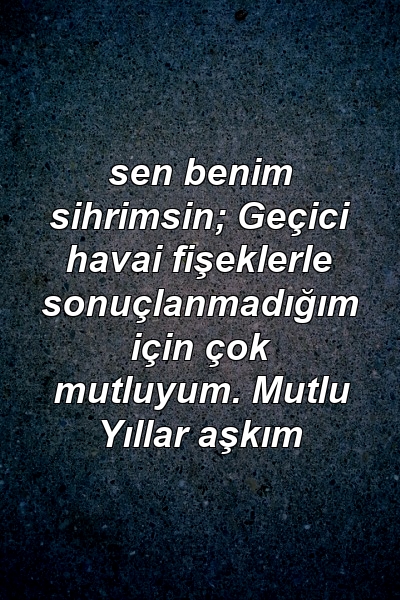 sen benim sihrimsin; Geçici havai fişeklerle sonuçlanmadığım için çok mutluyum. Mutlu Yıllar aşkım